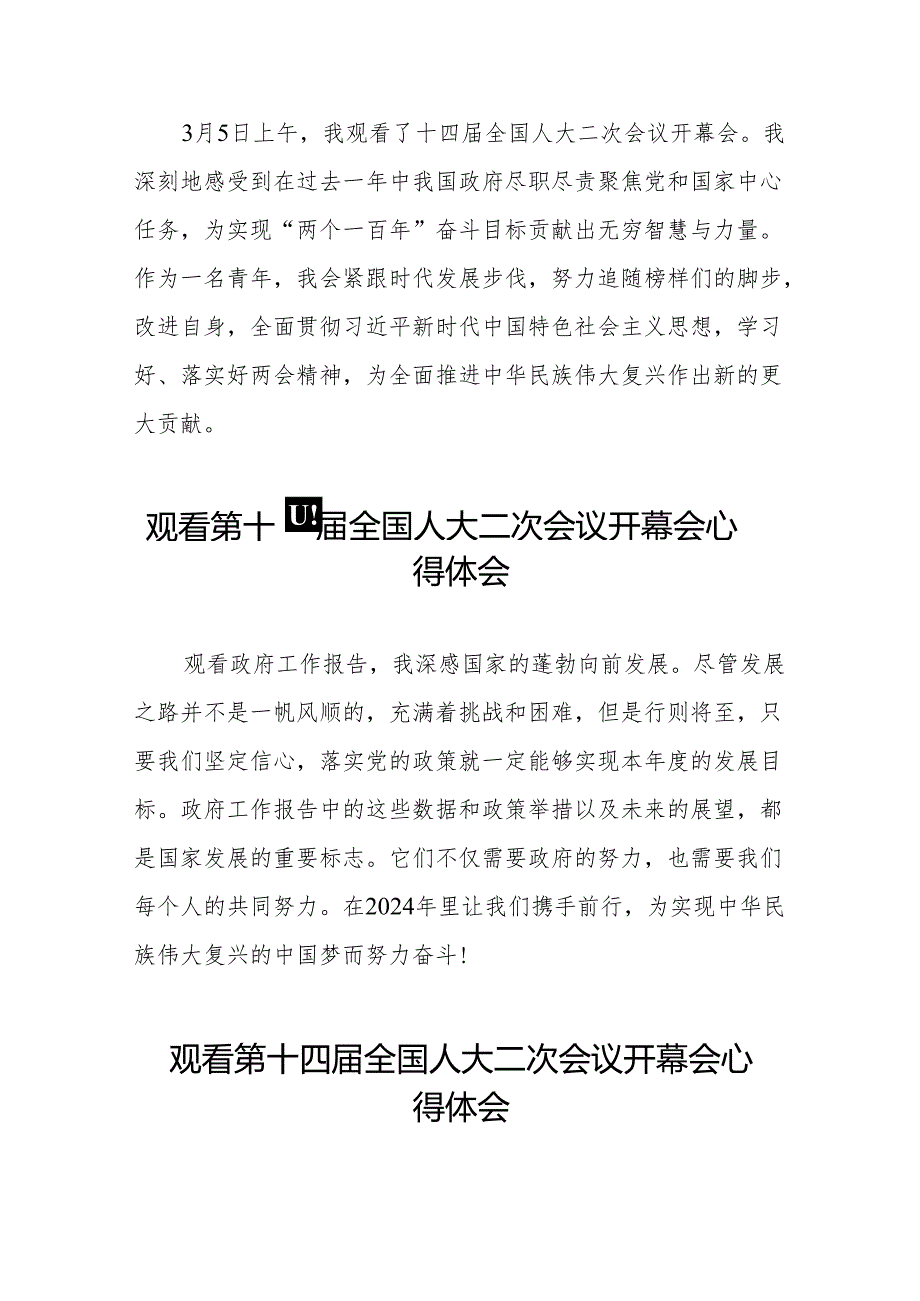 3月5日上午，我观看了十四届全国人大二次会议开幕会。我深刻地感受到在过去一年中我国政府尽职尽责聚焦党和国家中心任务，为实现“两个一百年”奋斗目标贡献出无穷智慧与力量。作为一名青年，我会紧跟时代发展步伐，努力追随榜样们的脚步，改进自身，全面贯彻习近平新时代中国特色社会主义思想，学习好、落实好两会精神，为全面推进中华民族伟大复兴作出新的更大贡献。

观看第十U!届全国人大二次会议开幕会心得体会

观看政府工作报告，我深感国家的蓬勃向前发展。尽管发展之路并不是一帆风顺的，充满着挑战和困难，但是行则将至，只要我们坚定信心，落实党的政策就一定能够实现本年度的发展目标。政府工作报告中的这些数据和政策举措以及未来的展望，都是国家发展的重要标志。它们不仅需要政府的努力，也需要我们每个人的共同努力。在2024年里让我们携手前行，为实现中华民族伟大复兴的中国梦而努力奋斗！

观看第十四届全国人大二次会议开幕会心得体会